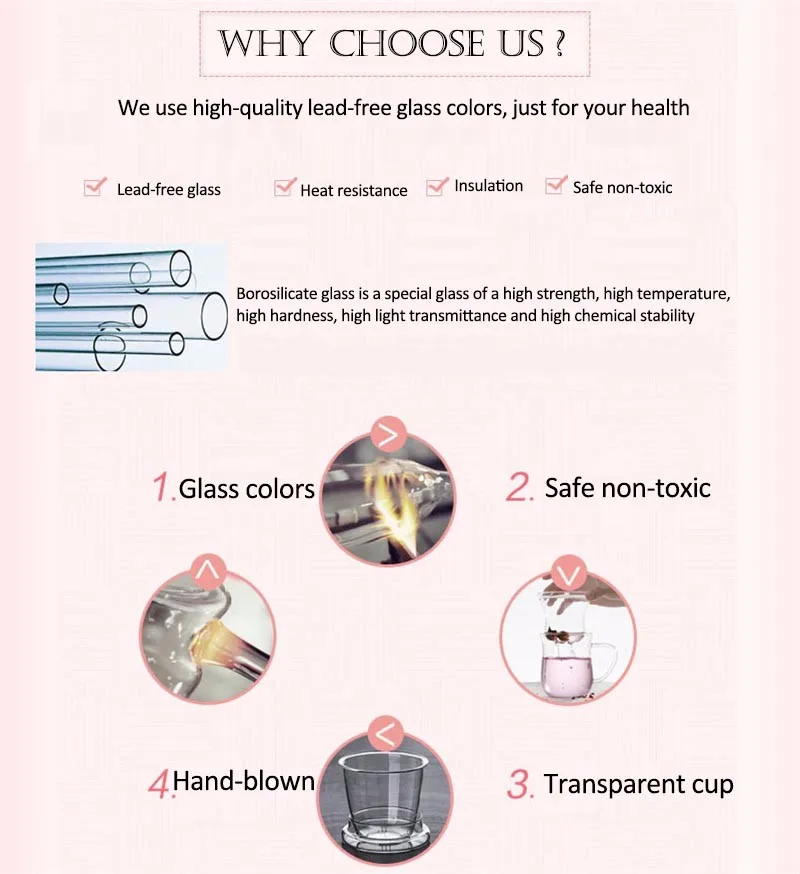 WHY CHOOSE US ?

We use high-quality lead-free glass colors, just for your health

☑ Lead-free glass ☑ Heat resistance ☑ Insulation ☑ Safe non-toxic

Borosilicate glass is a special glass of a high strength, high temperature, high hardness, high light transmittance and high chemical stability

1.Glass colors

2. Safe non-toxic

4.Hand-blown

3. Transparent cup